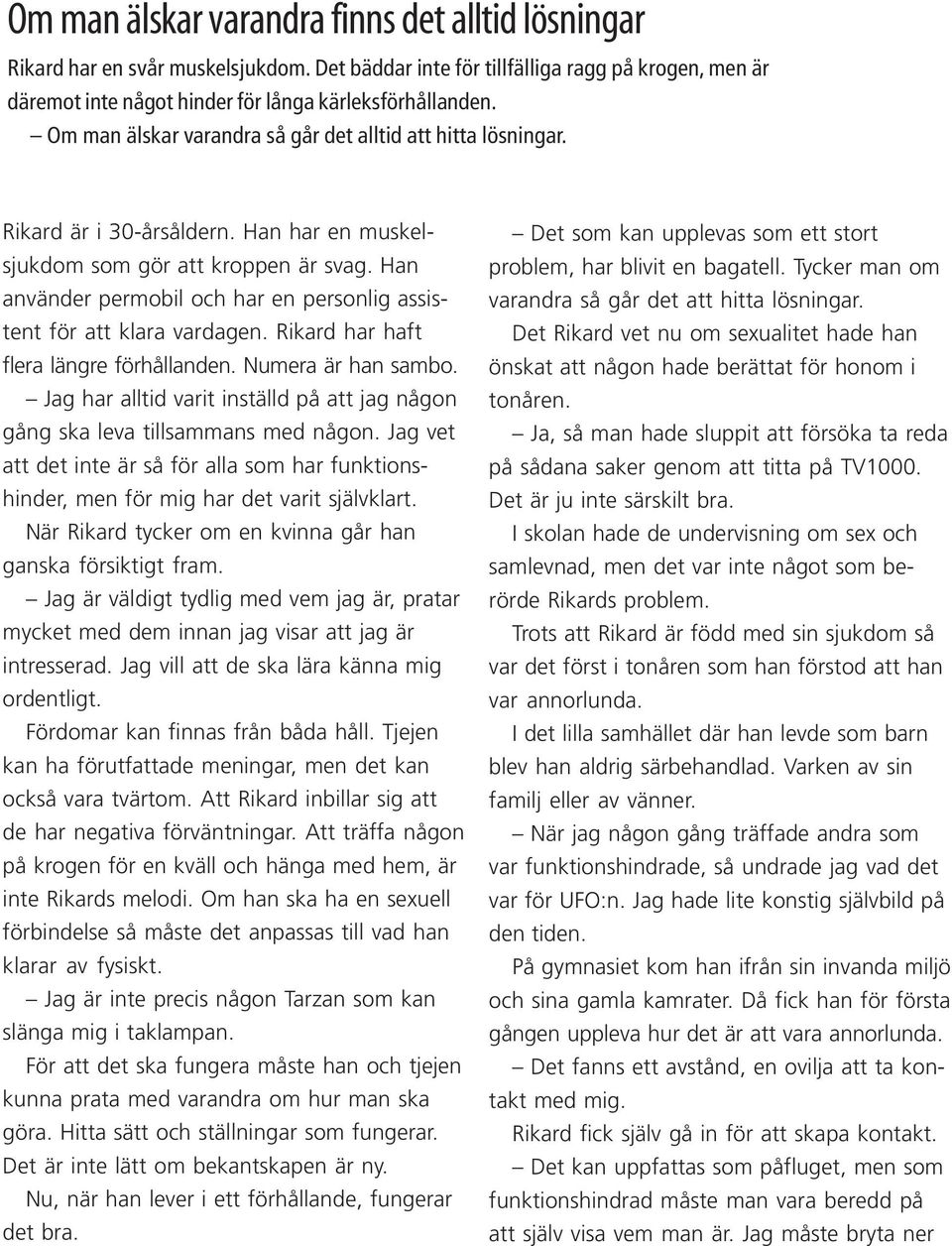 Om man älskar varandra finns det alltid lösningar

Rikard har en svår muskelsjukdom. Det bäddar inte för tillfälliga ragg på krogen, men är däremot inte något hinder för långa kärleksförhållanden.

– Om man älskar varandra så går det alltid att hitta lösningar.

Rikard är i 30-årsåldern. Han har en muskelsjukdom som gör att kroppen är svag. Han använder permobil och har en personlig assistent för att klara vardagen. Rikard har haft flera längre förhållanden. Numera är han sambo.

– Jag har alltid varit inställd på att jag någon gång ska leva tillsammans med någon. Jag vet att det inte är så för alla som har funktionshinder, men för mig har det varit självklart.

När Rikard tycker om en kvinna går han ganska försiktigt fram.

– Jag är väldigt tydlig med vem jag är, pratar mycket med dem innan jag visar att jag är intresserad. Jag vill att de ska lära känna mig ordentligt.

Fördomar kan finnas från båda håll. Tjejen kan ha förutfattade meningar, men det kan också vara tvärtom. Att Rikard inbillar sig att de har negativa förväntningar. Att träffa någon på krogen för en kväll och hänga med hem, är inte Rikards melodi. Om han ska ha en sexuell förbindelse så måste det anpassas till vad han klarar av fysiskt.

– Jag är inte precis någon Tarzan som kan slänga mig i taklampan.

För att det ska fungera måste han och tjejen kunna prata med varandra om hur man ska göra. Hitta sätt och ställningar som fungerar. Det är inte lätt om bekantskapen är ny.

Nu, när han lever i ett förhållande, fungerar det bra.

– Det som kan upplevas som ett stort problem, har blivit en bagatell. Tycker man om varandra så går det att hitta lösningar.

Det Rikard vet nu om sexualitet hade han önskat att någon hade berättat för honom i tonåren.

– Ja, så man hade sluppit att försöka ta reda på sådana saker genom att titta på TV1000. Det är ju inte särskilt bra.

I skolan hade de undervisning om sex och samlevnad, men det var inte något som berörde Rikards problem.

Trots att Rikard är född med sin sjukdom så var det först i tonåren som han förstod att han var annorlunda.

I det lilla samhället där han levde som barn blev han aldrig särbehandlad. Varken av sin familj eller av vänner.

– När jag någon gång träffade andra som var funktionshindrade, så undrade jag vad det var för UFO:n. Jag hade lite konstig självbild på den tiden.

På gymnasiet kom han ifrån sin invanda miljö och sina gamla kamrater. Då fick han för första gången uppleva hur det är att vara annorlunda.

– Det fanns ett avstånd, en ovilja att ta kontakt med mig.

Rikard fick själv gå in för att skapa kontakt.

– Det kan uppfattas som påfluget, men som funktionshindrad måste man vara beredd på att själv visa vem man är. Jag måste bryta ner